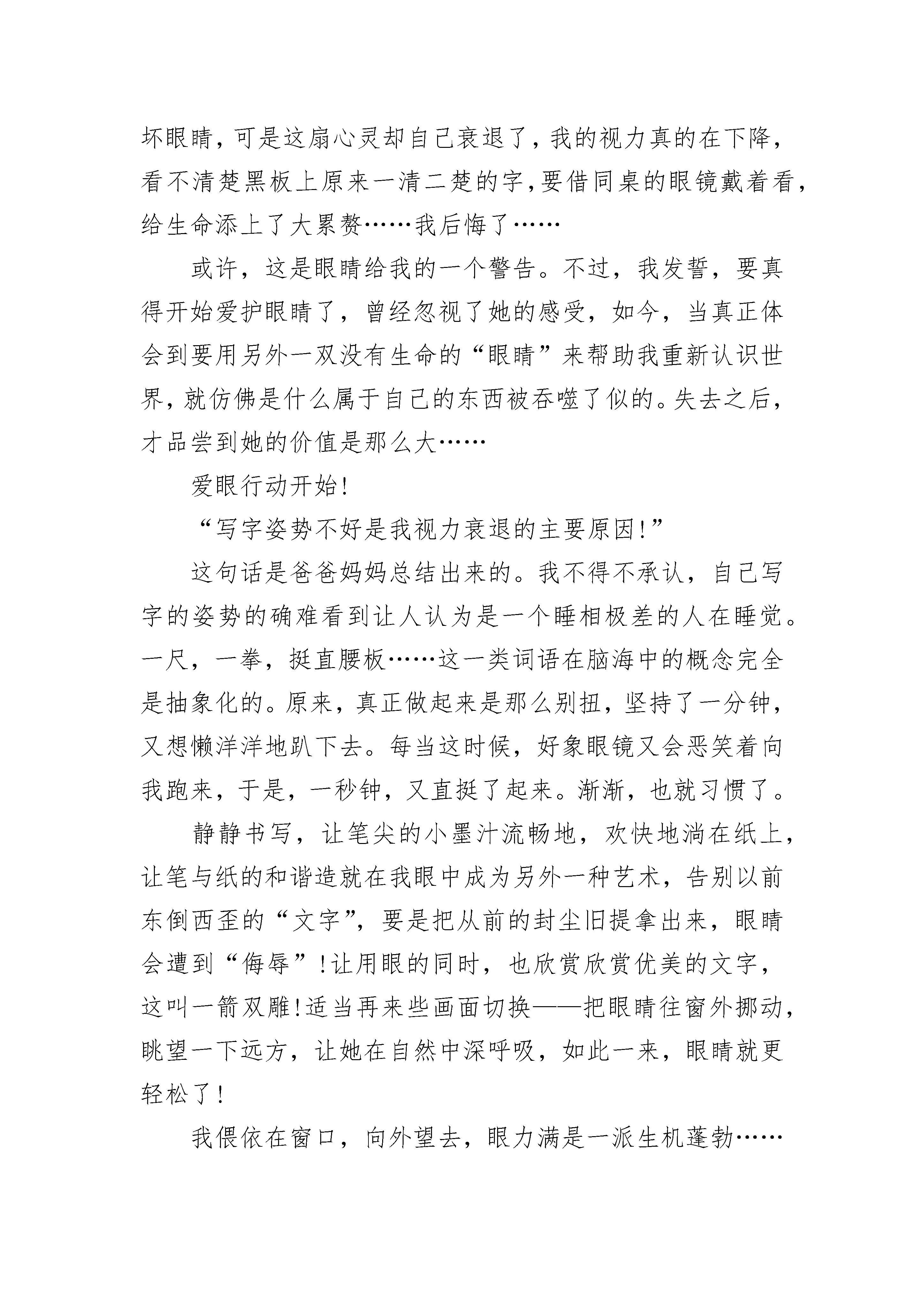 坏眼睛，可是这扇心灵却自己衰退了，我的视力真的在下降，看不清楚黑板上原来一清二楚的字，要借同桌的眼镜戴着看，给生命添上了大累赘……我后悔了……

或许，这是眼睛给我的一个警告。不过，我发誓，要真得开始爱护眼睛了，曾经忽视了她的感受，如今，当真正体会到要用另外一双没有生命的“眼睛”来帮助我重新认识世界，就仿佛是什么属于自己的东西被吞噬了似的。失去之后，才品尝到她的价值是那么大……

爱眼行动开始!

“写字姿势不好是我视力衰退的主要原因!”

这句话是爸爸妈妈总结出来的。我不得不承认，自己写字的姿势的确难看到让人认为是一个睡相极差的人在睡觉。一尺，一拳，挺直腰板……这一类词语在脑海中的概念完全是抽象化的。原来，真正做起来是那么别扭，坚持了一分钟，又想懒洋洋地趴下去。每当这时候，好象眼镜又会恶笑着向我跑来，于是，一秒钟，又直挺了起来。渐渐，也就习惯了。

静静书写，让笔尖的小墨汁流畅地，欢快地淌在纸上，让笔与纸的和谐造就在我眼中成为另外一种艺术，告别以前东倒西歪的“文字”，要是把从前的封尘旧提拿出来，眼睛会遭到“侮辱”!让用眼的同时，也欣赏欣赏优美的文字，这叫一箭双雕!适当再来些画面切换——把眼睛往窗外挪动，眺望一下远方，让她在自然中深呼吸，如此一来，眼睛就更轻松了!

我偎依在窗口，向外望去，眼力满是一派生机蓬勃……